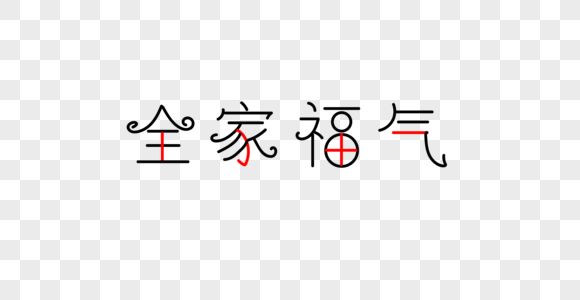 全家福气